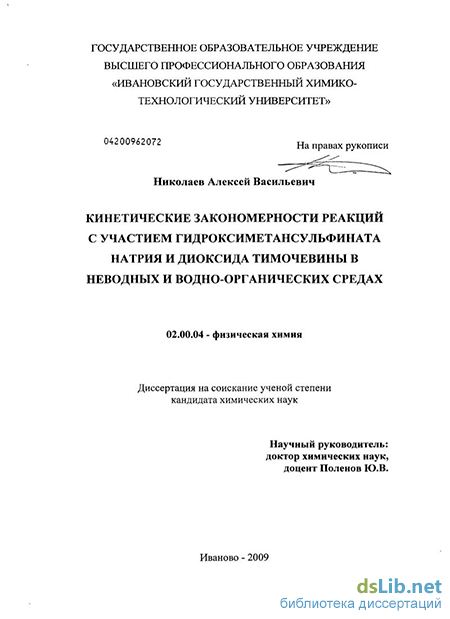 ГОСУДАРСТВЕННОЕ ОБРАЗОВАТЕЛЬНОЕ УЧРЕЖДЕНИЕ ВЫСШЕГО ПРОФЕССИОНАЛЬНОГО ОБРАЗОВАНИЯ «ИВАНОВСКИЙ ГОСУДАРСТВЕННЫЙ ХИМИКО-ТЕХНОЛОГИЧЕСКИЙ УНИВЕРСИТЕТ»

04200962072

На правах рукописи

Николаев Алексей Васильевич

КИНЕТИЧЕСКИЕ ЗАКОНОМЕРНОСТИ РЕАКЦИЙ С УЧАСТИЕМ ГИДРОКСИМЕТАНСУЛЬФИНАТА НАТРИЯ И ДИОКСИДА ТИМОЧЕВИНЫ В НЕВОДНЫХ И ВОДНО-ОРГАНИЧЕСКИХ СРЕДАХ

02.00.04 - физическая химия

Диссертация на соискание ученой степени кандидата химических наук

Научный руководитель:
доктор химических наук,
доцент Поленов Ю.В.

Иваново - 2009

dsLib.net
библиотека диссертаций